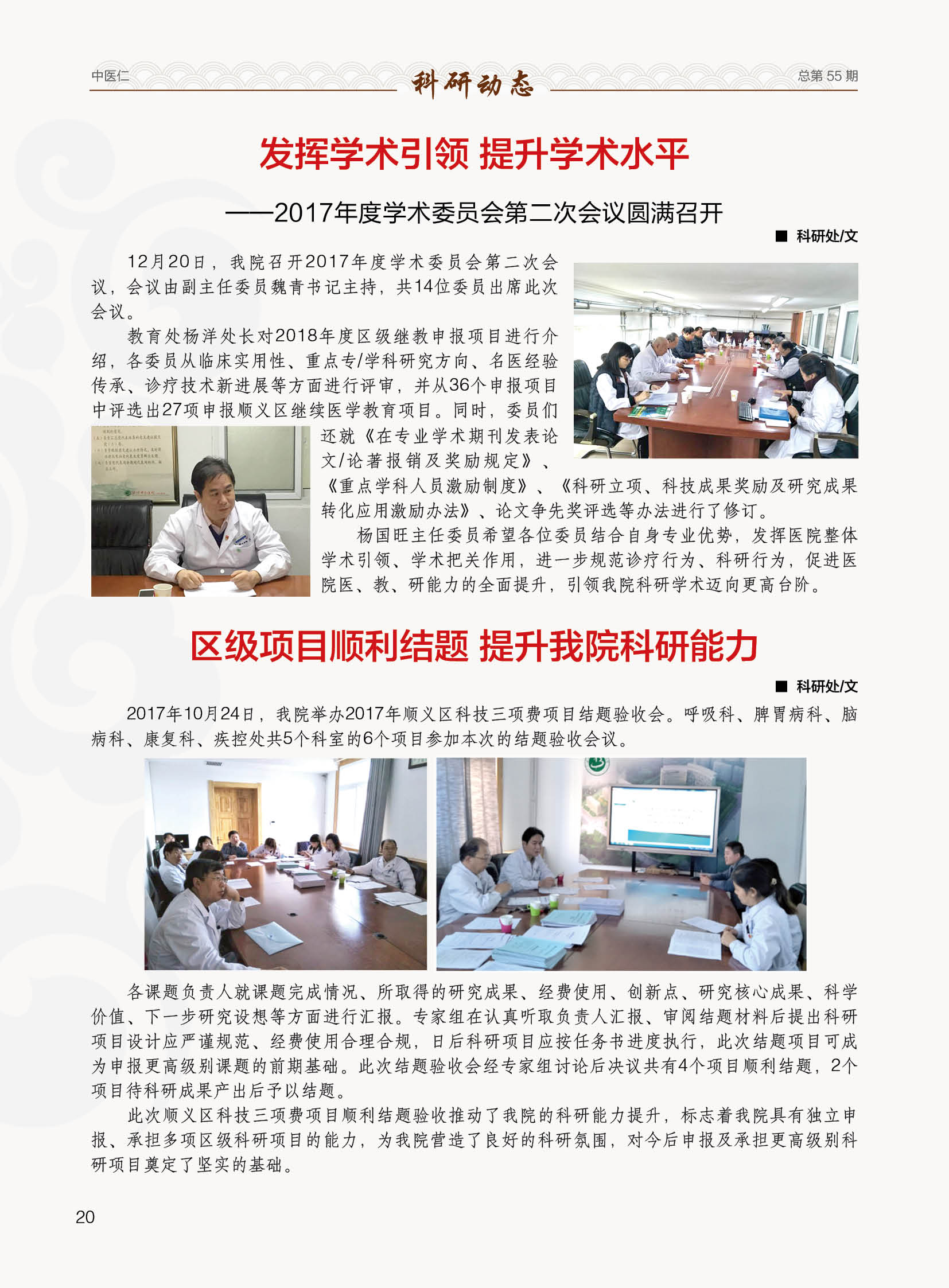 中医仁

科研动态

总第 55 期

发挥学术引领 提升学术水平

——2017年度学术委员会第二次会议圆满召开

■ 科研处/文

12月20日，我院召开2017年度学术委员会第二次会议，会议由副主任委员魏青书记主持，共14位委员出席此次会议。

教育处杨洋处长对2018年度区级继教申报项目进行介绍，各委员从临床实用性、重点专/学科研究方向、名医经验传承、诊疗技术新进展等方面进行评审，并从36个申报项目中评选出27项申报顺义区继续医学教育项目。同时，委员们还就《在专业学术期刊发表论文/论著报销及奖励规定》、《重点学科人员激励制度》、《科研立项、科技成果奖励及研究成果转化应用激励办法》、论文争先奖评选等办法进行了修订。

杨国旺主任委员希望各位委员结合自身专业优势，发挥医院整体学术引领、学术把关作用，进一步规范诊疗行为、科研行为，促进医院医、教、研能力的全面提升，引领我院科研学术迈向更高台阶。

区级项目顺利结题 提升我院科研能力

■ 科研处/文

2017年10月24日，我院举办2017年顺义区科技三项费项目结题验收会。呼吸科、脾胃病科、脑病科、康复科、疾控处共5个科室的6个项目参加本次的结题验收会议。

各课题负责人就课题完成情况、所取得的研究成果、经费使用、创新点、研究核心成果、科学价值、下一步研究设想等方面进行汇报。专家组在认真听取负责人汇报、审阅结题材料后提出科研项目设计应严谨规范、经费使用合理合规，日后科研项目应按任务书进度执行，此次结题项目可成为申报更高级别课题的前期基础。此次结题验收会经专家组讨论后决议共有4个项目顺利结题，2个项目待科研成果产出后予以结题。

此次顺义区科技三项费项目顺利结题验收推动了我院的科研能力提升，标志着我院具有独立申报、承担多项区级科研项目的能力，为我院营造了良好的科研氛围，对今后申报及承担更高级别科研项目奠定了坚实的基础。

20